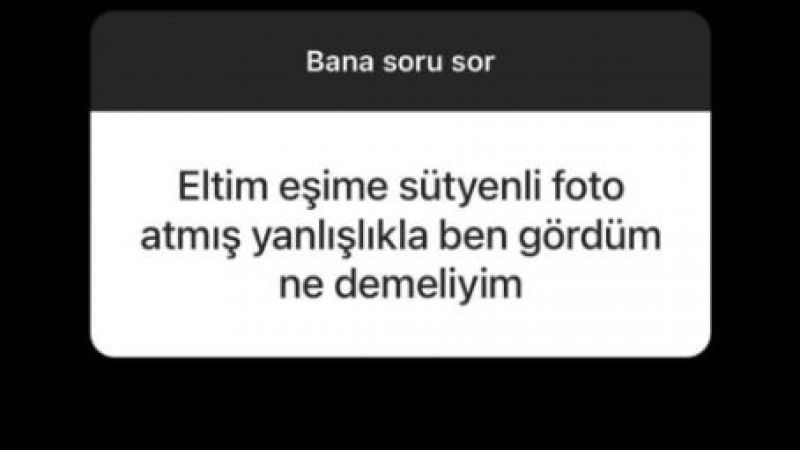 Bana soru sor

Eltim eşime sütyenli foto atmış yanlışlıkla ben gördüm ne demeliyim